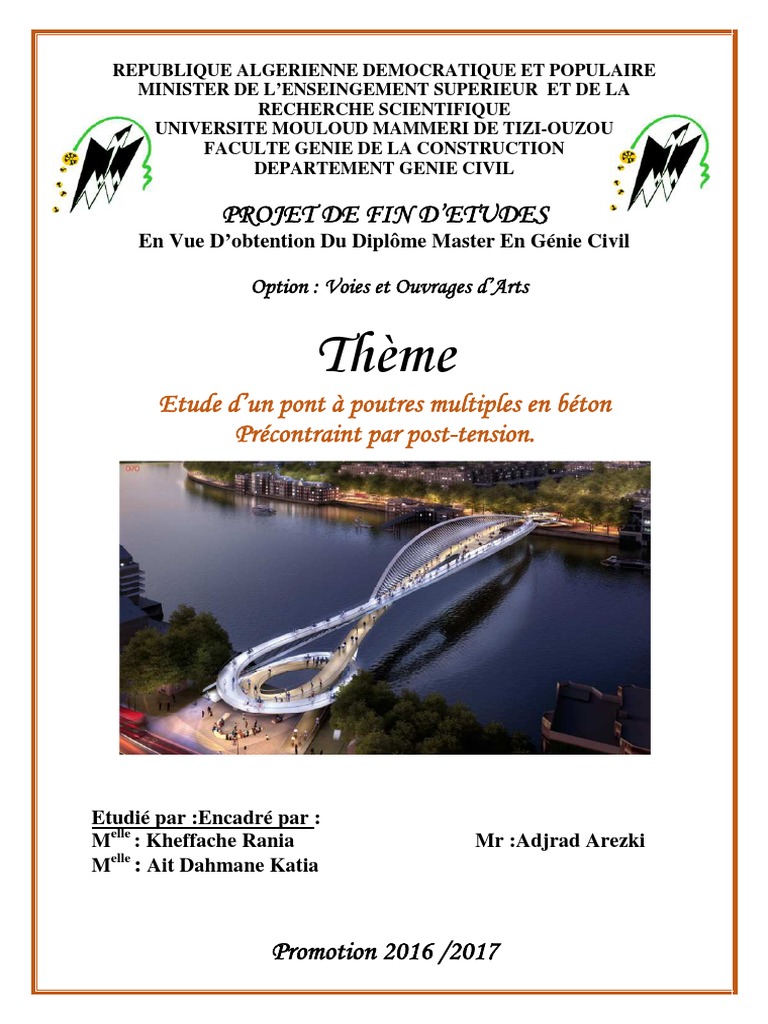 REPUBLIQUE ALGERIENNE DEMOCRATIQUE ET POPULAIRE
MINISTER DE L'ENSEINGEMENT SUPERIEUR ET DE LA RECHERCHE SCIENTIFIQUE
UNIVERSITE MOULOUD MAMMERI DE TIZI-OUZOU
FACULTE GENIE DE LA CONSTRUCTION
DEPARTEMENT GENIE CIVIL

PROJET DE FIN D'ETUDES
En Vue D'obtention Du Diplôme Master En Génie Civil

Option : Voies et Ouvrages d'Arts

Thème

Etude d'un pont à poutres multiples en béton Précontraint par post-tension.

Etudié par :Encadré par :
M$^{elle}$ : Kheffache Rania Mr :Adjrad Arezki
M$^{elle}$ : Ait Dahmane Katia

Promotion 2016 /2017